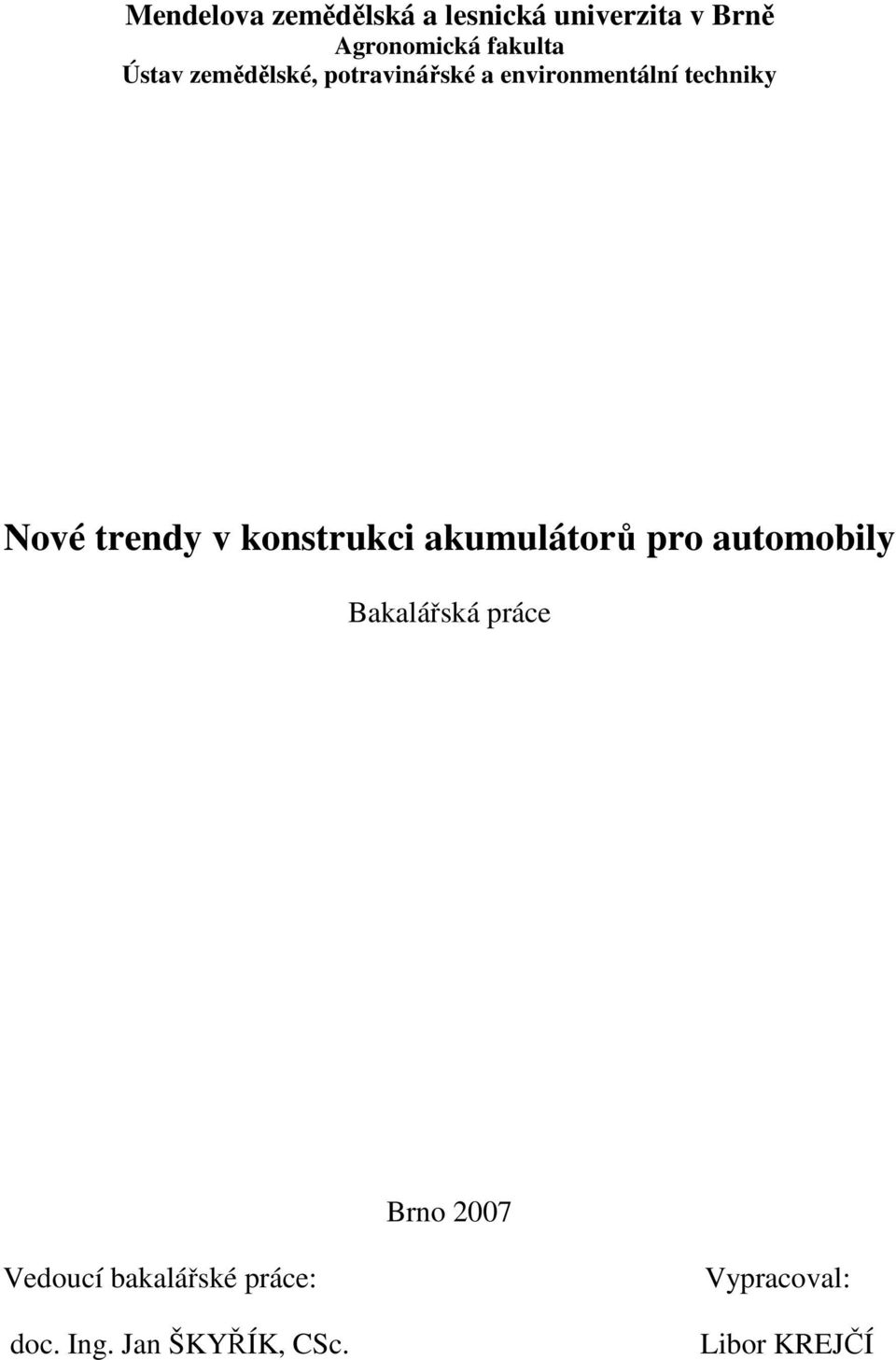 Mendelova zemědělská a lesnická univerzita v Brně
Agronomická fakulta
Ústav zemědělské, potravinářské a environmentální techniky

Nové trendy v konstrukci akumulátorů pro automobily

Bakalářská práce

Brno 2007

Vedoucí bakalářské práce:

doc. Ing. Jan ŠKYŘÍK, CSc.

Vypracoval:

Libor KREJČÍ